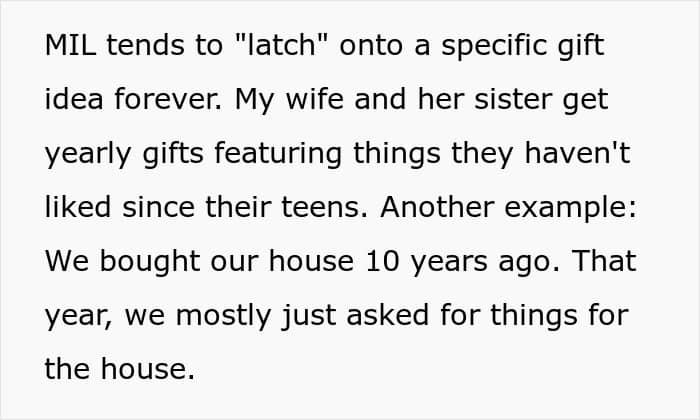 MIL tends to "latch" onto a specific gift idea forever. My wife and her sister get yearly gifts featuring things they haven't liked since their teens. Another example: We bought our house 10 years ago. That year, we mostly just asked for things for the house.